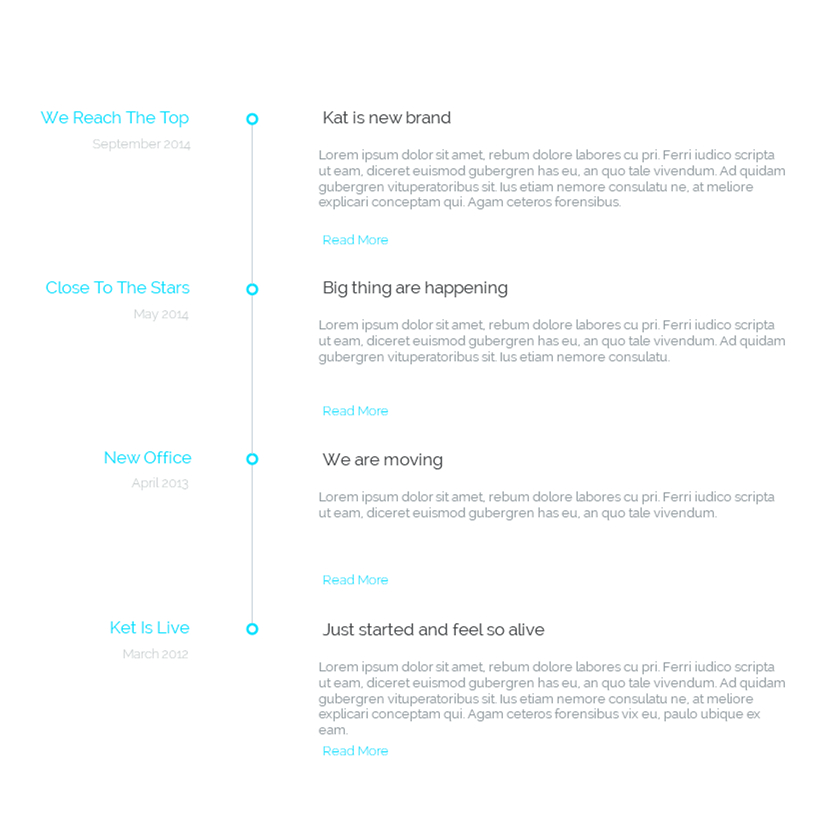 We Reach The Top
September 2014

Kat is new brand

Lorem ipsum dolor sit amet, rebum dolore labores cu pri. Ferri iudico scripta ut eam, diceret euismod gubergren has eu, an quo tale vivendum. Ad quidam gubergren vituperatoribus sit. Ius etiam nemore consulatu ne, at meliore explicari conceptam qui. Agam ceteros forensibus.

Read More

Close To The Stars
May 2014

Big thing are happening

Lorem ipsum dolor sit amet, rebum dolore labores cu pri. Ferri iudico scripta ut eam, diceret euismod gubergren has eu, an quo tale vivendum. Ad quidam gubergren vituperatoribus sit. Ius etiam nemore consulatu.

Read More

New Office
April 2013

We are moving

Lorem ipsum dolor sit amet, rebum dolore labores cu pri. Ferri iudico scripta ut eam, diceret euismod gubergren has eu, an quo tale vivendum.

Read More

Ket Is Live
March 2012

Just started and feel so alive

Lorem ipsum dolor sit amet, rebum dolore labores cu pri. Ferri iudico scripta ut eam, diceret euismod gubergren has eu, an quo tale vivendum. Ad quidam gubergren vituperatoribus sit. Ius etiam nemore consulatu ne, at meliore explicari conceptam qui. Agam ceteros forensibus vix eu, paulo ubique ex eam.

Read More